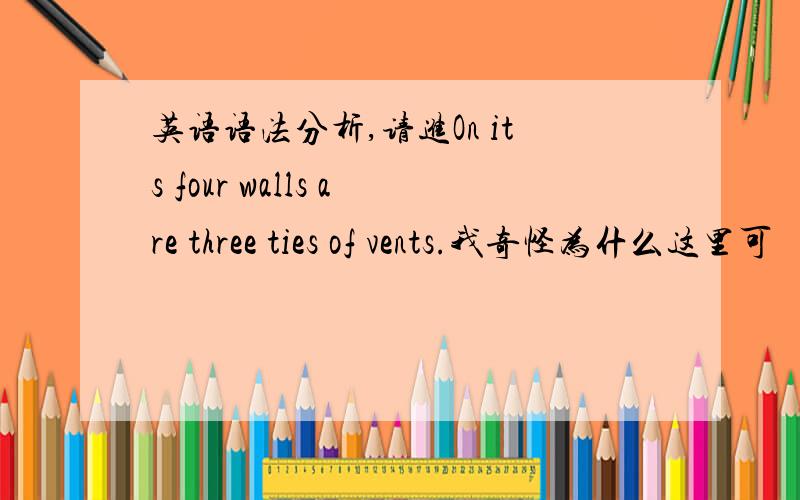 英语语法分析,请进On its four walls are three ties of vents.我奇怪为什么这里可